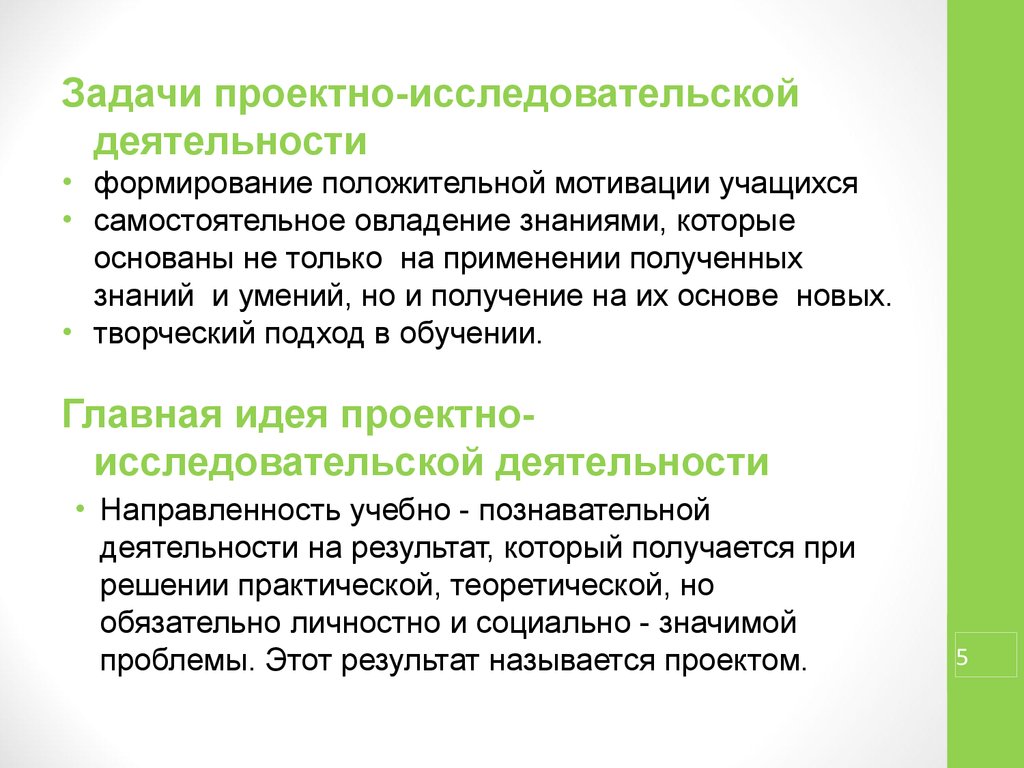 Задачи проектно-исследовательской деятельности

• формирование положительной мотивации учащихся
• самостоятельное овладение знаниями, которые основаны не только на применении полученных знаний и умений, но и получение на их основе новых.
• творческий подход в обучении.

Главная идея проектно-исследовательской деятельности

• Направленность учебно - познавательной деятельности на результат, который получается при решении практической, теоретической, но обязательно личностно и социально - значимой проблемы. Этот результат называется проектом.

5